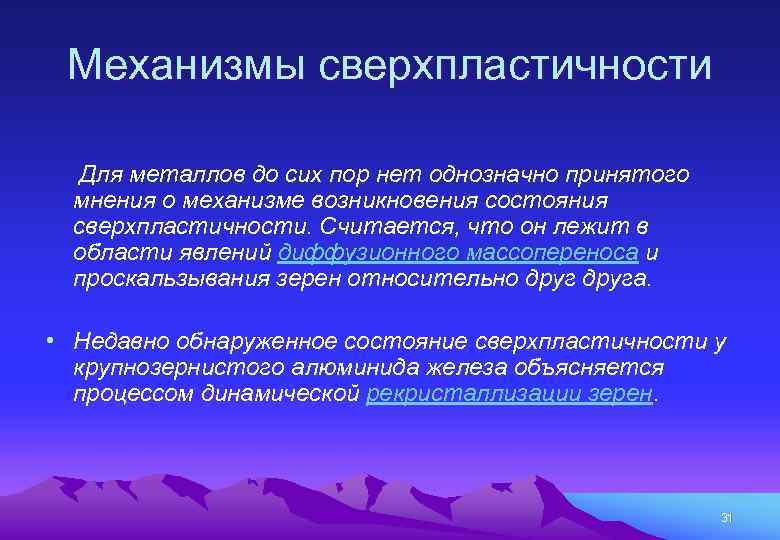 Механизмы сверхпластичности

Для металлов до сих пор нет однозначно принятого мнения о механизме возникновения состояния сверхпластичности. Считается, что он лежит в области явлений диффузионного массопереноса и проскальзывания зерен относительно друг друга.

• Недавно обнаруженное состояние сверхпластичности у крупнозернистого алюминида железа объясняется процессом динамической рекристаллизации зерен.

31